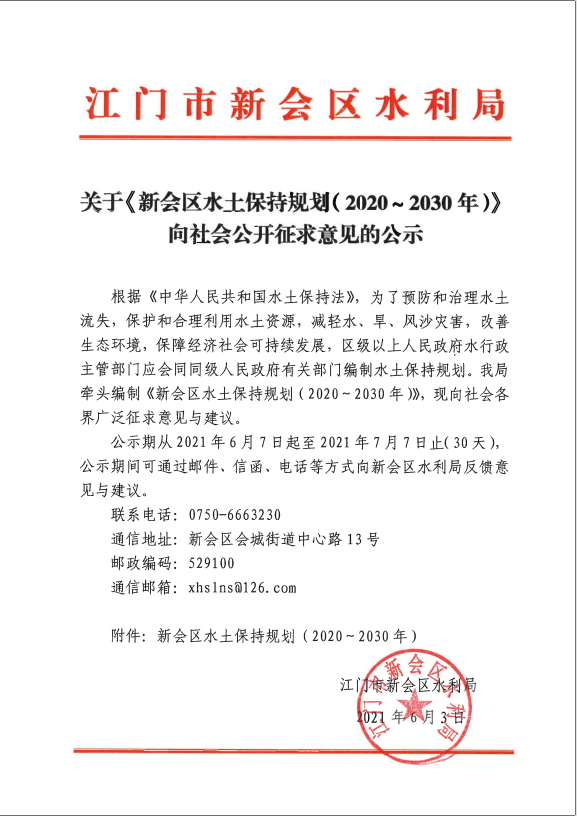 江门市新会区水利局

关于《新会区水土保持规划（2020～2030年）》向社会公开征求意见的公示

根据《中华人民共和国水土保持法》，为了预防和治理水土流失，保护和合理利用水土资源，减轻水、旱、风沙灾害，改善生态环境，保障经济社会可持续发展，区级以上人民政府水行政主管部门应会同同级人民政府有关部门编制水土保持规划。我局牵头编制《新会区水土保持规划（2020～2030年）》，现向社会各界广泛征求意见与建议。

公示期从2021年6月7日起至2021年7月7日止（30天），公示期间可通过邮件、信函、电话等方式向新会区水利局反馈意见与建议。

联系电话：0750-6663230

通信地址：新会区会城街道中心路13号

邮政编码：529100

通信邮箱：xhslns@126.com

附件：新会区水土保持规划（2020～2030年）

江门市新会区水利局

2021年6月3日

江门市新会区水利局